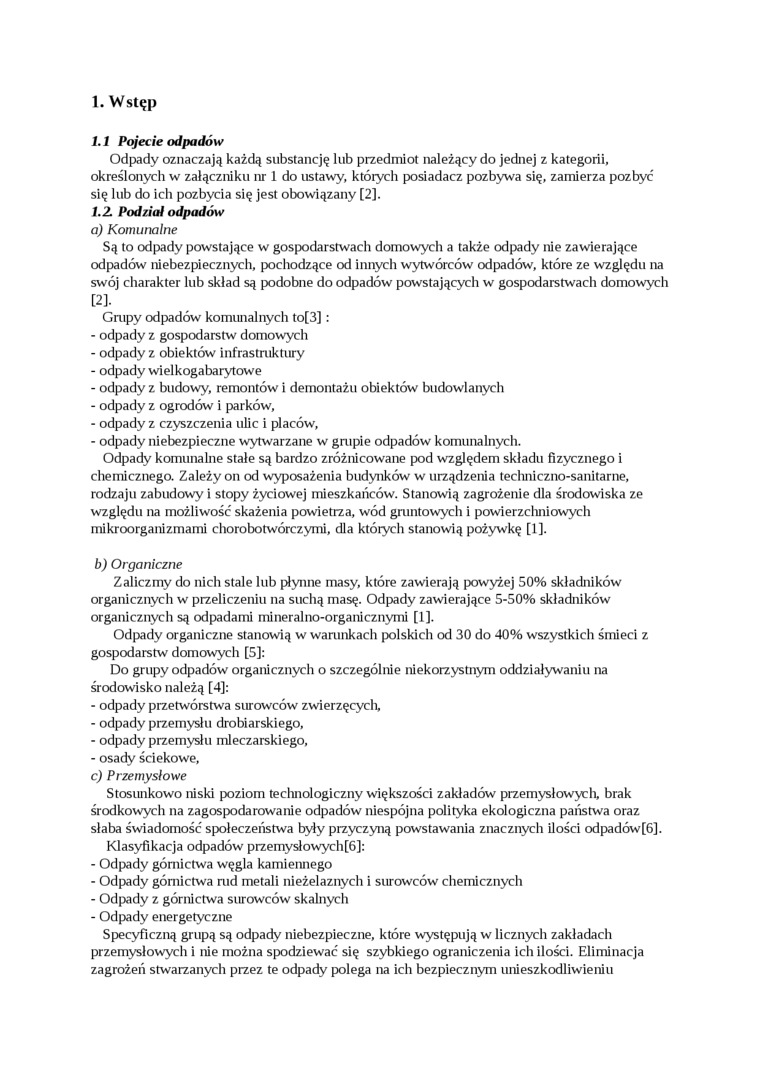 1. Wstęp

1.1 Pojecie odpadów

Odpady oznaczają każdą substancję lub przedmiot należący do jednej z kategorii, określonych w załączniku nr 1 do ustawy, których posiadacz pozbywa się, zamierza pozbyć się lub do ich pozbycia się jest obowiązany [2].

1.2. Podział odpadów

a) Komunalne

Są to odpady powstające w gospodarstwach domowych a także odpady nie zawierające odpadów niebezpiecznych, pochodzące od innych wytwórców odpadów, które ze względu na swój charakter lub skład są podobne do odpadów powstających w gospodarstwach domowych [2].

Grupy odpadów komunalnych to[3] :
- odpady z gospodarstw domowych
- odpady z obiektów infrastruktury
- odpady wielkogabarytowe
- odpady z budowy, remontów i demontażu obiektów budowlanych
- odpady z ogrodów i parków,
- odpady z czyszczenia ulic i placów,
- odpady niebezpieczne wytwarzane w grupie odpadów komunalnych.

Odpady komunalne stałe są bardzo zróżnicowane pod względem składu fizycznego i chemicznego. Zależy on od wyposażenia budynków w urządzenia techniczno-sanitarne, rodzaju zabudowy i stopy życiowej mieszkańców. Stanowią zagrożenie dla środowiska ze względu na możliwość skażenia powietrza, wód gruntowych i powierzchniowych mikroorganizmami chorobotwórczymi, dla których stanowią pożywkę [1].

b) Organiczne

Zaliczmy do nich stale lub płynne masy, które zawierają powyżej 50% składników organicznych w przeliczeniu na suchą masę. Odpady zawierające 5-50% składników organicznych są odpadami mineralno-organicznymi [1].

Odpady organiczne stanowią w warunkach polskich od 30 do 40% wszystkich śmieci z gospodarstw domowych [5]:

Do grupy odpadów organicznych o szczególnie niekorzystnym oddziaływaniu na środowisko należą [4]:
- odpady przetwórstwa surowców zwierzęcych,
- odpady przemysłu drobiarskiego,
- odpady przemysłu mleczarskiego,
- osady ściekowe,

c) Przemysłowe

Stosunkowo niski poziom technologiczny większości zakładów przemysłowych, brak środkowych na zagospodarowanie odpadów niespójna polityka ekologiczna państwa oraz słaba świadomość społeczeństwa były przyczyną powstawania znacznych ilości odpadów[6].

Klasyfikacja odpadów przemysłowych[6]:
- Odpady górnictwa węgla kamiennego
- Odpady górnictwa rud metali nieżelaznych i surowców chemicznych
- Odpady z górnictwa surowców skalnych
- Odpady energetyczne

Specyficzną grupą są odpady niebezpieczne, które występują w licznych zakładach przemysłowych i nie można spodziewać się szybkiego ograniczenia ich ilości. Eliminacja zagrożeń stwarzanych przez te odpady polega na ich bezpiecznym unieszkodliwieniu